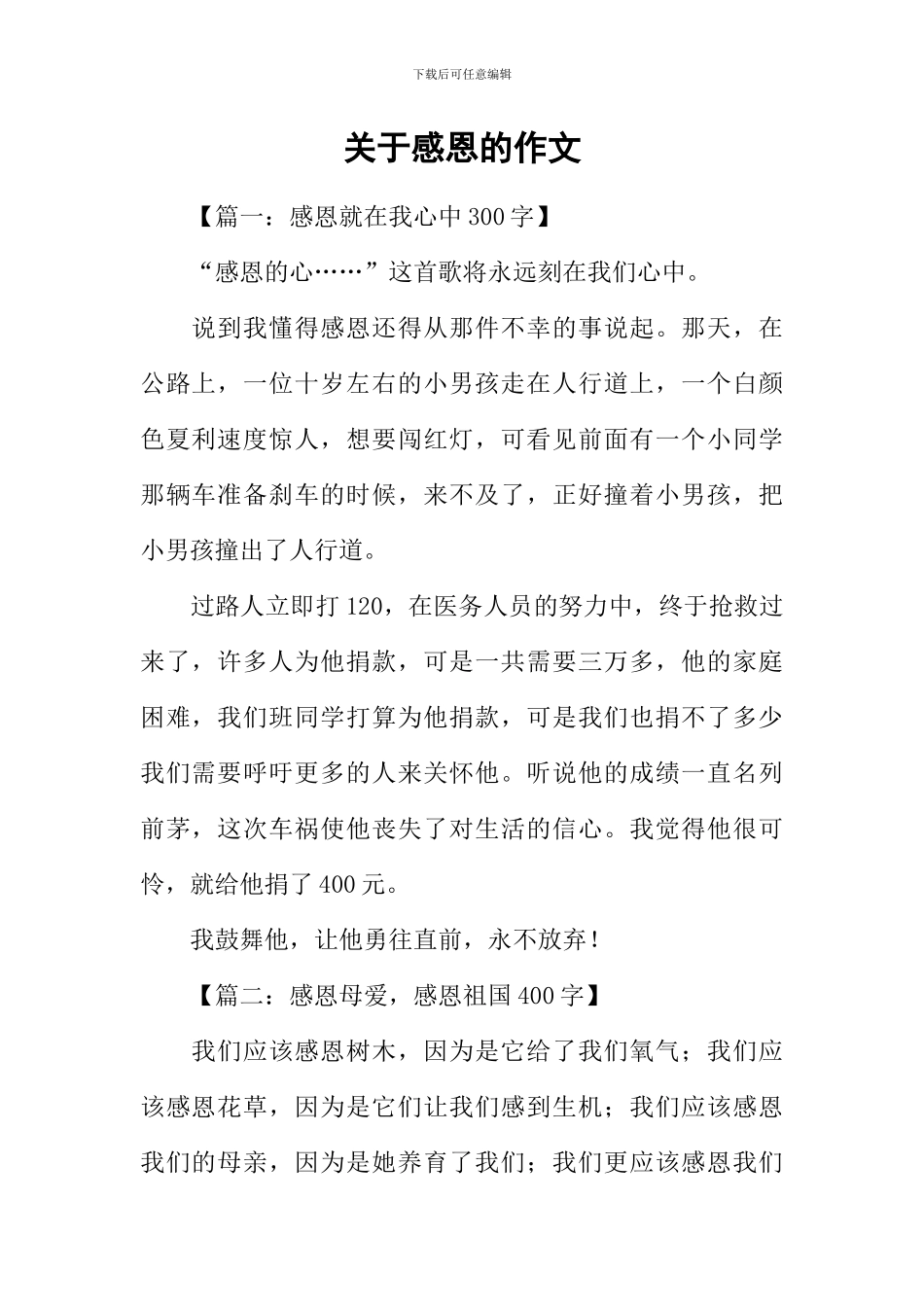 下载后可任意编辑

关于感恩的作文

【篇一：感恩就在我心中300字】

“感恩的心……”这首歌将永远刻在我们心中。

说到我懂得感恩还得从那件不幸的事说起。那天，在公路上，一位十岁左右的小男孩走在人行道上，一个白颜色夏利速度惊人，想要闯红灯，可看见前面有一个小同学那辆车准备刹车的时候，来不及了，正好撞着小男孩，把小男孩撞出了人行道。

过路人立即打120，在医务人员的努力中，终于抢救过来了，许多人为他捐款，可是一共需要三万多，他的家庭困难，我们班同学打算为他捐款，可是我们也捐不了多少我们需要呼吁更多的人来关怀他。听说他的成绩一直名列前茅，这次车祸使他丧失了对生活的信心。我觉得他很可怜，就给他捐了400元。

我鼓舞他，让他勇往直前，永不放弃！

【篇二：感恩母爱，感恩祖国400字】

我们应该感恩树木，因为是它给了我们氧气；我们应该感恩花草，因为是它们让我们感到生机；我们应该感恩我们的母亲，因为是她养育了我们；我们更应该感恩我们